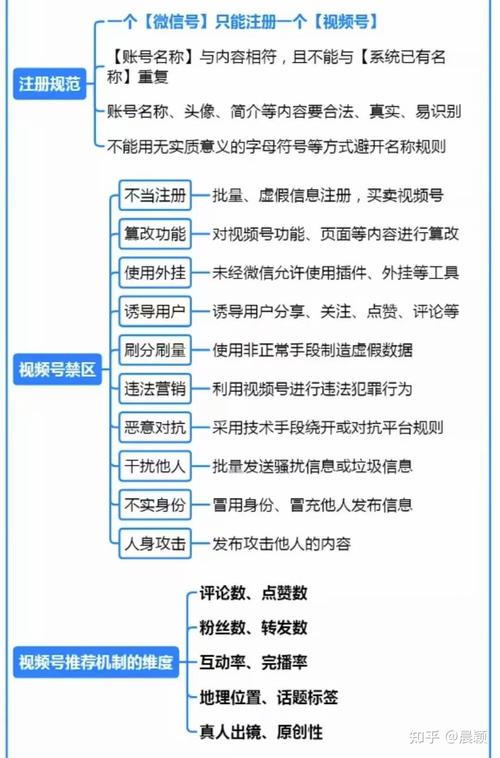 注册规范

一个【微信号】只能注册一个【视频号】

【账号名称】与内容相符，且不能与【系统已有名称】重复

账号名称、头像、简介等内容要合法、真实、易识别

不能用无实质意义的字母符号等方式避开名称规则

视频号禁区

不当注册 批量、虚假信息注册，买卖视频号

篡改功能 对视频号功能、页面等内容进行篡改

使用外挂 未经微信允许使用插件、外挂等工具

诱导用户 诱导用户分享、关注、点赞、评论等

刷分刷量 使用非正常手段制造虚假数据

违法营销 利用视频号进行违法犯罪行为

恶意对抗 采用技术手段绕开或对抗平台规则

干扰他人 批量发送骚扰信息或垃圾信息

不实身份 冒用身份、冒充他人发布信息

人身攻击 发布攻击他人的内容

视频号推荐机制的维度

评论数、点赞数

粉丝数、转发数

互动率、完播率

地理位置、话题标签

真人出镜、原创性

知乎 @晨颖